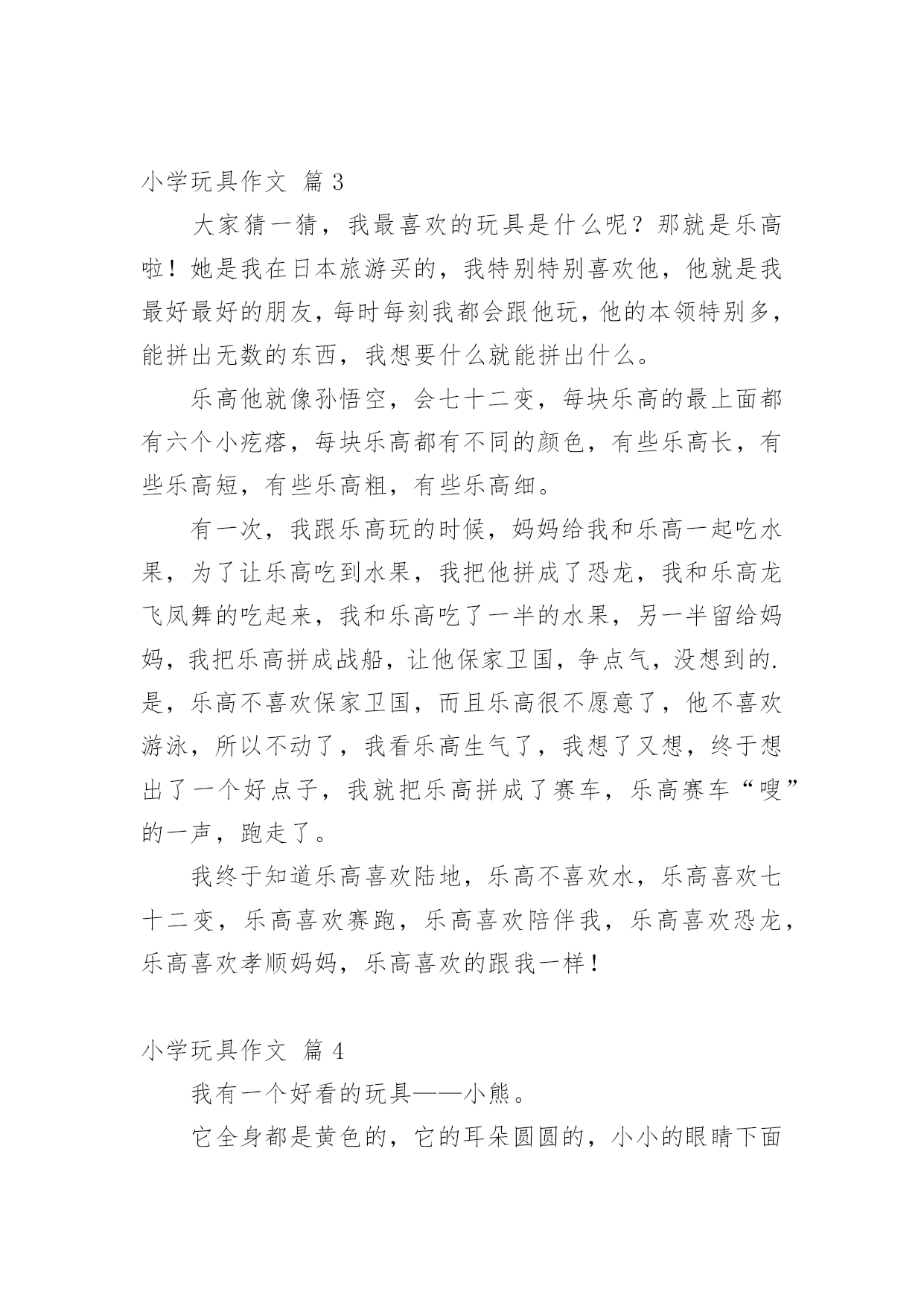 小学玩具作文 篇 3

大家猜一猜，我最喜欢的玩具是什么呢？那就是乐高啦！她是我在日本旅游买的，我特别特别喜欢他，他就是我最好最好的朋友，每时每刻我都会跟他玩，他的本领特别多，能拼出无数的东西，我想要什么就能拼出什么。

乐高他就像孙悟空，会七十二变，每块乐高的最上面都有六个小疙瘩，每块乐高都有不同的颜色，有些乐高长，有些乐高短，有些乐高粗，有些乐高细。

有一次，我跟乐高玩的时候，妈妈给我和乐高一起吃水果，为了让乐高吃到水果，我把他拼成了恐龙，我和乐高龙飞凤舞的吃起来，我和乐高吃了一半的水果，另一半留给妈妈，我把乐高拼成战船，让他保家卫国，争点气，没想到的.是，乐高不喜欢保家卫国，而且乐高很不愿意了，他不喜欢游泳，所以不动了，我看乐高生气了，我想了又想，终于想出了一个好点子，我就把乐高拼成了赛车，乐高赛车“嗖”的一声，跑走了。

我终于知道乐高喜欢陆地，乐高不喜欢水，乐高喜欢七十二变，乐高喜欢赛跑，乐高喜欢陪伴我，乐高喜欢恐龙，乐高喜欢孝顺妈妈，乐高喜欢的跟我一样！

小学玩具作文 篇 4

我有一个好看的玩具——小熊。

它全身都是黄色的，它的耳朵圆圆的，小小的眼睛下面